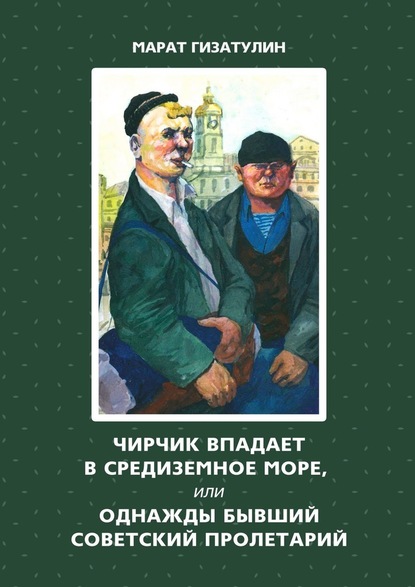 МАРАТ ГИЗАТУЛИН

ЧИРЧИК ВПАДАЕТ В СРЕДИЗЕМНОЕ МОРЕ,
или
ОДНАЖДЫ БЫВШИЙ СОВЕТСКИЙ ПРОЛЕТАРИЙ